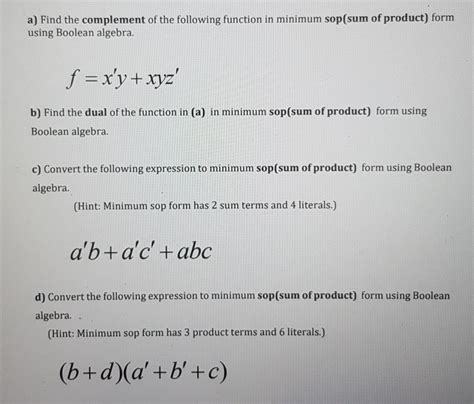 a) Find the complement of the following function in minimum sop(sum of product) form using Boolean algebra.

$f = x'y + xyz'$

b) Find the dual of the function in (a) in minimum sop(sum of product) form using Boolean algebra.

c) Convert the following expression to minimum sop(sum of product) form using Boolean algebra.

(Hint: Minimum sop form has 2 sum terms and 4 literals.)

$a'b + a'c' + abc$

d) Convert the following expression to minimum sop(sum of product) form using Boolean algebra.

(Hint: Minimum sop form has 3 product terms and 6 literals.)

$(b+d)(a'+b'+c)$